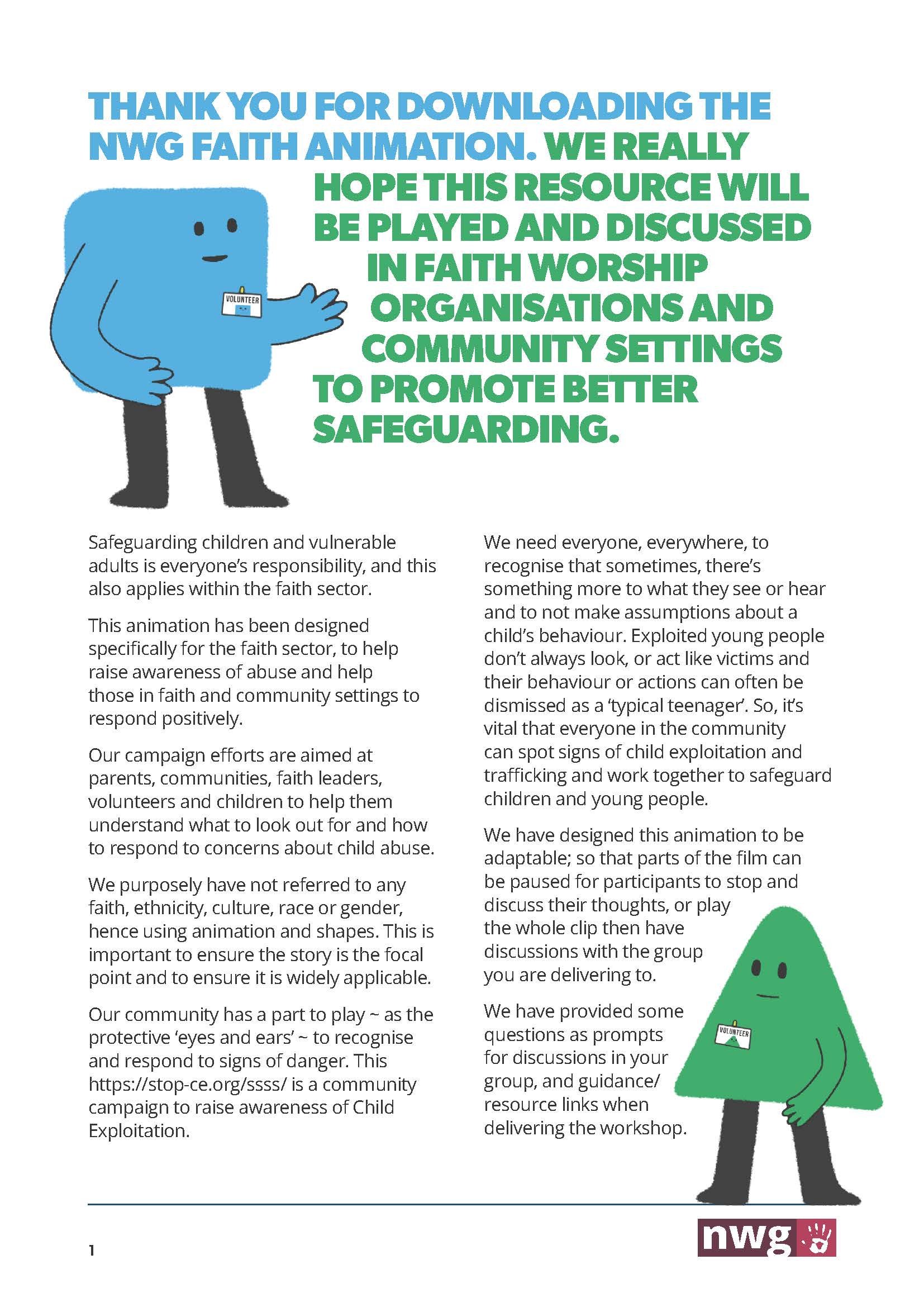 THANK YOU FOR DOWNLOADING THE NWG FAITH ANIMATION. WE REALLY HOPE THIS RESOURCE WILL BE PLAYED AND DISCUSSED IN FAITH WORSHIP ORGANISATIONS AND COMMUNITY SETTINGS TO PROMOTE BETTER SAFEGUARDING.

VOLUNTEER

Safeguarding children and vulnerable adults is everyone's responsibility, and this also applies within the faith sector.

This animation has been designed specifically for the faith sector, to help raise awareness of abuse and help those in faith and community settings to respond positively.

Our campaign efforts are aimed at parents, communities, faith leaders, volunteers and children to help them understand what to look out for and how to respond to concerns about child abuse.

We purposely have not referred to any faith, ethnicity, culture, race or gender, hence using animation and shapes. This is important to ensure the story is the focal point and to ensure it is widely applicable.

Our community has a part to play ~ as the protective 'eyes and ears' ~ to recognise and respond to signs of danger. This https://stop-ce.org/ssss/ is a community campaign to raise awareness of Child Exploitation.

We need everyone, everywhere, to recognise that sometimes, there's something more to what they see or hear and to not make assumptions about a child's behaviour. Exploited young people don't always look, or act like victims and their behaviour or actions can often be dismissed as a 'typical teenager'. So, it's vital that everyone in the community can spot signs of child exploitation and trafficking and work together to safeguard children and young people.

We have designed this animation to be adaptable; so that parts of the film can be paused for participants to stop and discuss their thoughts, or play the whole clip then have discussions with the group you are delivering to.

We have provided some questions as prompts for discussions in your group, and guidance/ resource links when delivering the workshop.

VOLUNTEER

1

nwg